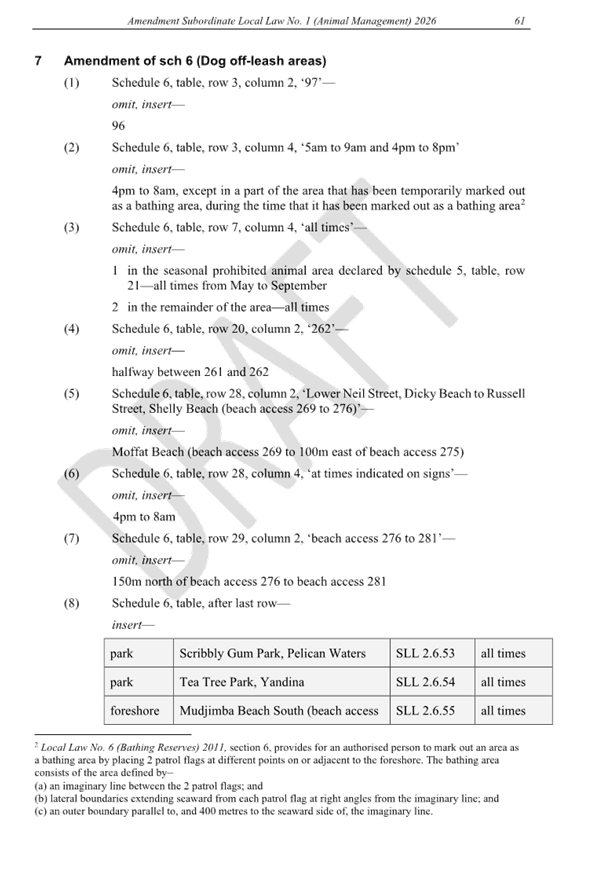 Amendment Subordinate Local Law No. 1 (Animal Management) 2026 61

7 Amendment of sch 6 (Dog off-leash areas)

(1) Schedule 6, table, row 3, column 2, '97'—

omit, insert—

96

(2) Schedule 6, table, row 3, column 4, '5am to 9am and 4pm to 8pm'

omit, insert—

4pm to 8am, except in a part of the area that has been temporarily marked out as a bathing area, during the time that it has been marked out as a bathing area$^2$

(3) Schedule 6, table, row 7, column 4, 'all times'—

omit, insert—

1 in the seasonal prohibited animal area declared by schedule 5, table, row 21—all times from May to September

2 in the remainder of the area—all times

(4) Schedule 6, table, row 20, column 2, '262'—

omit, insert—

halfway between 261 and 262

(5) Schedule 6, table, row 28, column 2, 'Lower Neil Street, Dicky Beach to Russell Street, Shelly Beach (beach access 269 to 276)'—

omit, insert—

Moffat Beach (beach access 269 to 100m east of beach access 275)

(6) Schedule 6, table, row 28, column 4, 'at times indicated on signs'—

omit, insert—

4pm to 8am

(7) Schedule 6, table, row 29, column 2, 'beach access 276 to 281'—

omit, insert—

150m north of beach access 276 to beach access 281

(8) Schedule 6, table, after last row—

insert—

| park | Scribbly Gum Park, Pelican Waters | SLL 2.6.53 | all times |
|---|---|---|---|
| park | Tea Tree Park, Yandina | SLL 2.6.54 | all times |
| foreshore | Mudjimba Beach South (beach access | SLL 2.6.55 | all times |

$^2$ Local Law No. 6 (Bathing Reserves) 2011, section 6, provides for an authorised person to mark out an area as a bathing area by placing 2 patrol flags at different points on or adjacent to the foreshore. The bathing area consists of the area defined by–
(a) an imaginary line between the 2 patrol flags; and
(b) lateral boundaries extending seaward from each patrol flag at right angles from the imaginary line; and
(c) an outer boundary parallel to, and 400 metres to the seaward side of, the imaginary line.

DRAFT